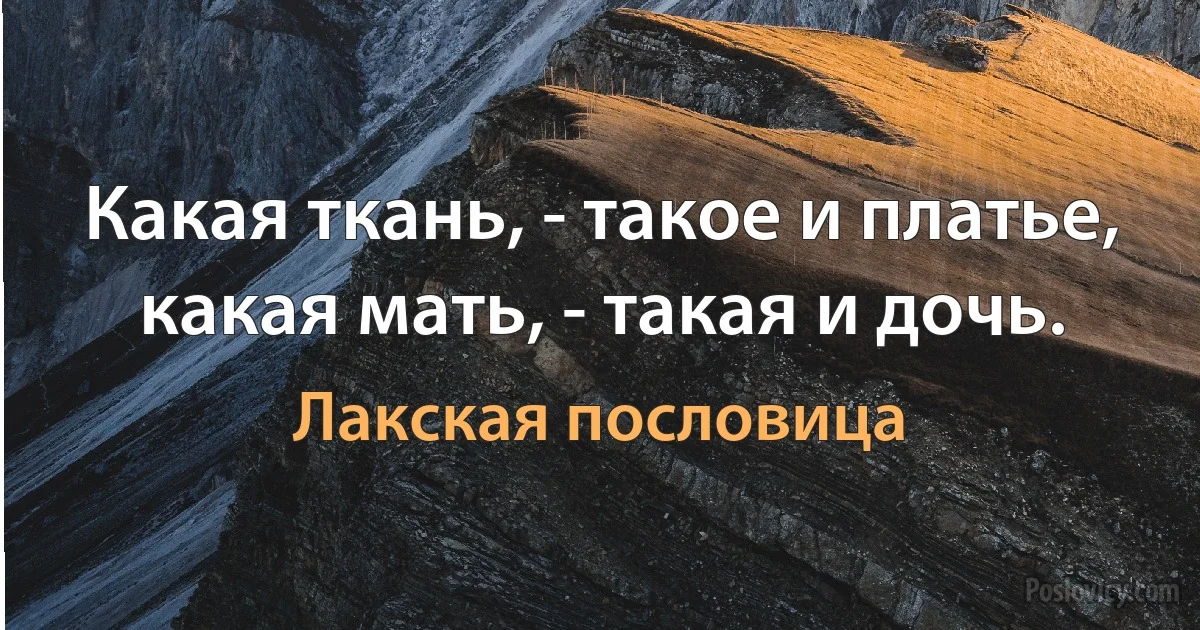 Какая ткань, - такое и платье, какая мать, - такая и дочь.

Лакская пословица

Poslovicy.com